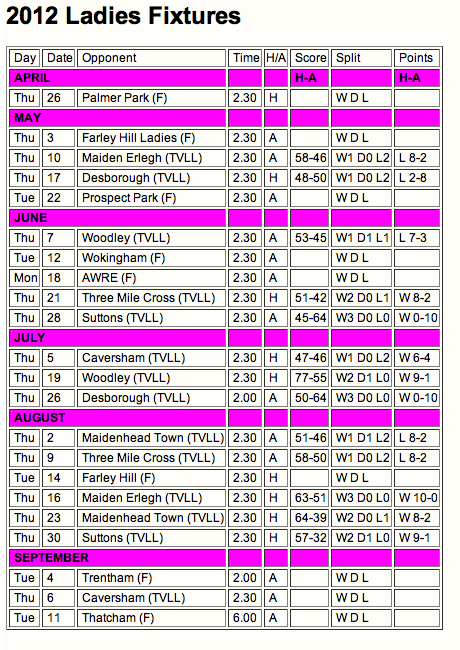 2012 Ladies Fixtures

| Day | Date | Opponent | Time | H/A | Score | Split | Points |
|---|---|---|---|---|---|---|---|
| APRIL | | | | | H-A | | H-A |
| Thu | 26 | Palmer Park (F) | 2.30 | H | | W D L | |
| MAY | | | | | | | |
| Thu | 3 | Farley Hill Ladies (F) | 2.30 | A | | W D L | |
| Thu | 10 | Maiden Erlegh (TVLL) | 2.30 | A | 58-46 | W1 D0 L2 | L 8-2 |
| Thu | 17 | Desborough (TVLL) | 2.30 | H | 48-50 | W1 D0 L2 | L 2-8 |
| Tue | 22 | Prospect Park (F) | 2.30 | A | | W D L | |
| JUNE | | | | | | | |
| Thu | 7 | Woodley (TVLL) | 2.30 | A | 53-45 | W1 D1 L1 | L 7-3 |
| Tue | 12 | Wokingham (F) | 2.30 | A | | W D L | |
| Mon | 18 | AWRE (F) | 2.30 | A | | W D L | |
| Thu | 21 | Three Mile Cross (TVLL) | 2.30 | H | 51-42 | W2 D0 L1 | W 8-2 |
| Thu | 28 | Suttons (TVLL) | 2.30 | A | 45-64 | W3 D0 L0 | W 0-10 |
| JULY | | | | | | | |
| Thu | 5 | Caversham (TVLL) | 2.30 | H | 47-46 | W1 D0 L2 | W 6-4 |
| Thu | 19 | Woodley (TVLL) | 2.30 | H | 77-55 | W2 D1 L0 | W 9-1 |
| Thu | 26 | Desborough (TVLL) | 2.00 | A | 50-64 | W3 D0 L0 | W 0-10 |
| AUGUST | | | | | | | |
| Thu | 2 | Maidenhead Town (TVLL) | 2.30 | A | 51-46 | W1 D1 L2 | L 8-2 |
| Thu | 9 | Three Mile Cross (TVLL) | 2.30 | A | 58-50 | W1 D0 L2 | L 8-2 |
| Tue | 14 | Farley Hill (F) | 2.30 | H | | W D L | |
| Thu | 16 | Maiden Erlegh (TVLL) | 2.30 | H | 63-51 | W3 D0 L0 | W 10-0 |
| Thu | 23 | Maidenhead Town (TVLL) | 2.30 | H | 64-39 | W2 D0 L1 | W 8-2 |
| Thu | 30 | Suttons (TVLL) | 2.30 | H | 57-32 | W2 D1 L0 | W 9-1 |
| SEPTEMBER | | | | | | | |
| Tue | 4 | Trentham (F) | 2.00 | A | | W D L | |
| Thu | 6 | Caversham (TVLL) | 2.30 | A | | W D L | |
| Tue | 11 | Thatcham (F) | 6.00 | A | | W D L | |